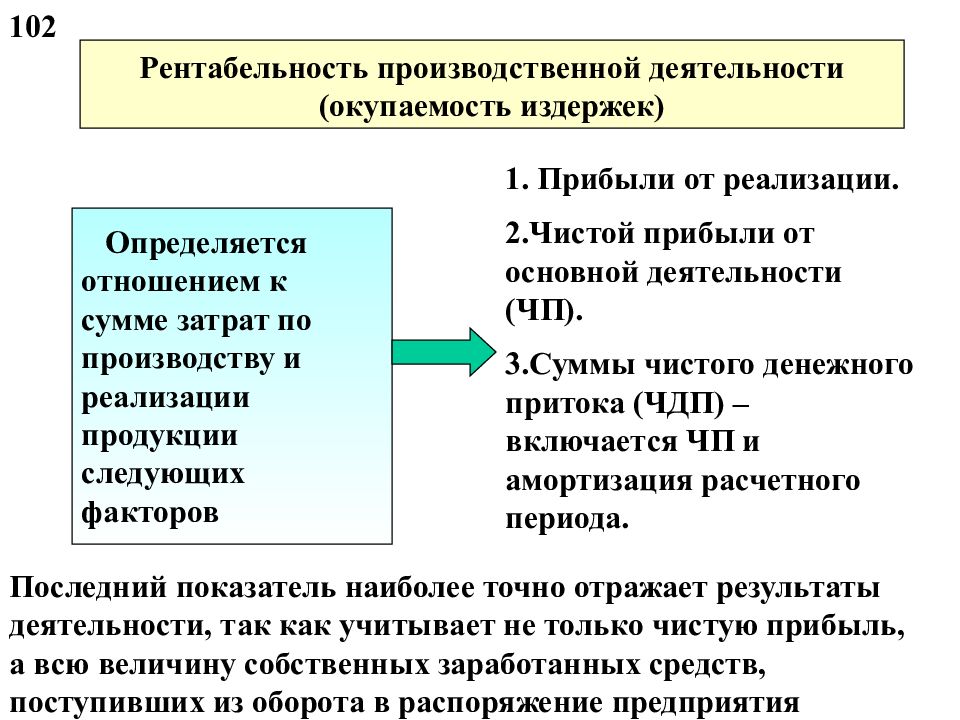 102

Рентабельность производственной деятельности (окупаемость издержек)

Определяется отношением к сумме затрат по производству и реализации продукции следующих факторов

1. Прибыли от реализации.

2.Чистой прибыли от основной деятельности (ЧП).

3.Суммы чистого денежного притока (ЧДП) – включается ЧП и амортизация расчетного периода.

Последний показатель наиболее точно отражает результаты деятельности, так как учитывает не только чистую прибыль, а всю величину собственных заработанных средств, поступивших из оборота в распоряжение предприятия